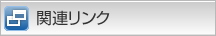 関連リンク